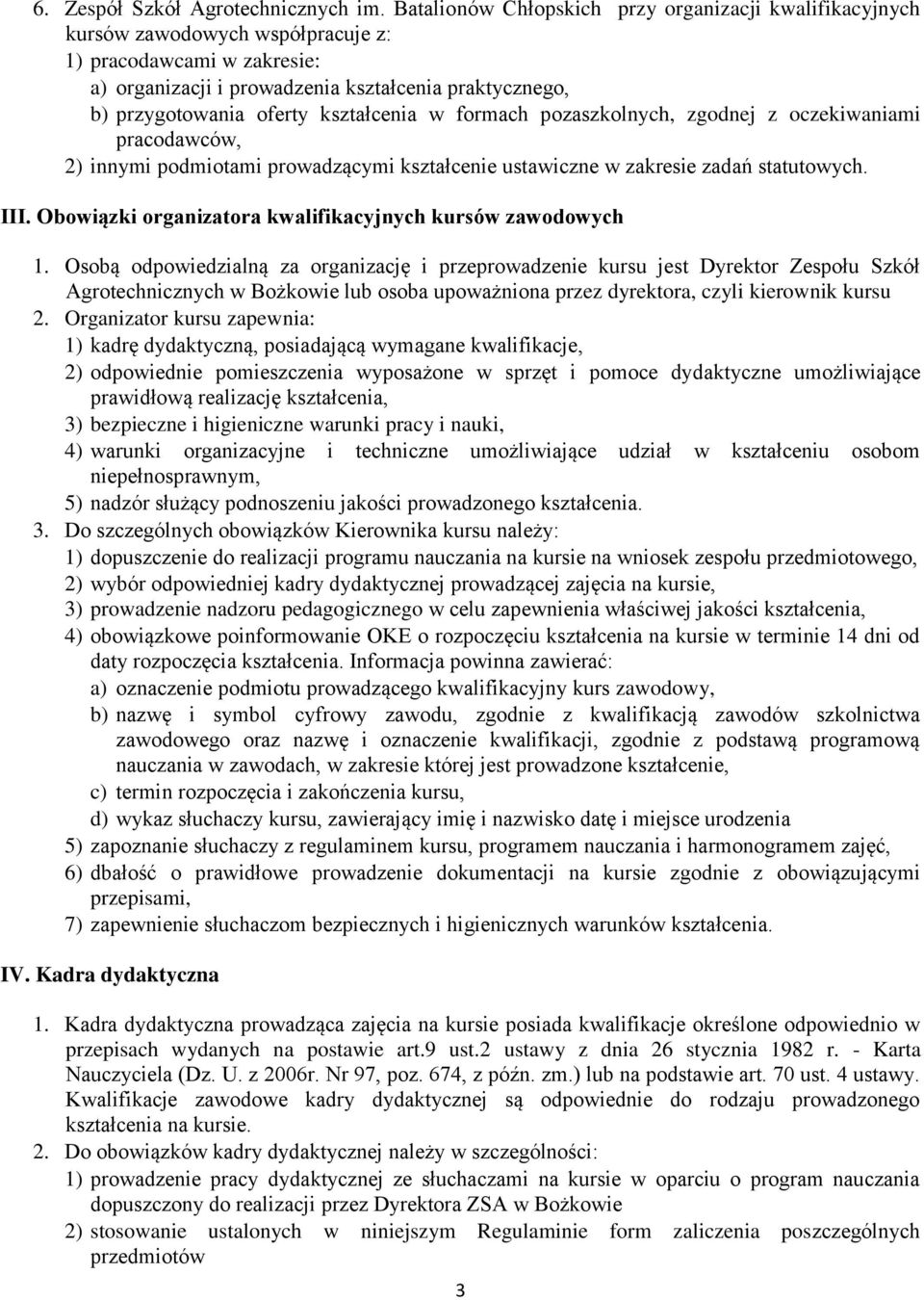 6. Zespół Szkół Agrotechnicznych im. Batalionów Chłopskich przy organizacji kwalifikacyjnych kursów zawodowych współpracuje z:
1) pracodawcami w zakresie:
a) organizacji i prowadzenia kształcenia praktycznego,
b) przygotowania oferty kształcenia w formach pozaszkolnych, zgodnej z oczekiwaniami pracodawców,
2) innymi podmiotami prowadzącymi kształcenie ustawiczne w zakresie zadań statutowych.

III. Obowiązki organizatora kwalifikacyjnych kursów zawodowych

1. Osobą odpowiedzialną za organizację i przeprowadzenie kursu jest Dyrektor Zespołu Szkół Agrotechnicznych w Bożkowie lub osoba upoważniona przez dyrektora, czyli kierownik kursu
2. Organizator kursu zapewnia:
1) kadrę dydaktyczną, posiadającą wymagane kwalifikacje,
2) odpowiednie pomieszczenia wyposażone w sprzęt i pomoce dydaktyczne umożliwiające prawidłową realizację kształcenia,
3) bezpieczne i higieniczne warunki pracy i nauki,
4) warunki organizacyjne i techniczne umożliwiające udział w kształceniu osobom niepełnosprawnym,
5) nadzór służący podnoszeniu jakości prowadzonego kształcenia.
3. Do szczególnych obowiązków Kierownika kursu należy:
1) dopuszczenie do realizacji programu nauczania na kursie na wniosek zespołu przedmiotowego,
2) wybór odpowiedniej kadry dydaktycznej prowadzącej zajęcia na kursie,
3) prowadzenie nadzoru pedagogicznego w celu zapewnienia właściwej jakości kształcenia,
4) obowiązkowe poinformowanie OKE o rozpoczęciu kształcenia na kursie w terminie 14 dni od daty rozpoczęcia kształcenia. Informacja powinna zawierać:
a) oznaczenie podmiotu prowadzącego kwalifikacyjny kurs zawodowy,
b) nazwę i symbol cyfrowy zawodu, zgodnie z kwalifikacją zawodów szkolnictwa zawodowego oraz nazwę i oznaczenie kwalifikacji, zgodnie z podstawą programową nauczania w zawodach, w zakresie której jest prowadzone kształcenie,
c) termin rozpoczęcia i zakończenia kursu,
d) wykaz słuchaczy kursu, zawierający imię i nazwisko datę i miejsce urodzenia
5) zapoznanie słuchaczy z regulaminem kursu, programem nauczania i harmonogramem zajęć,
6) dbałość o prawidłowe prowadzenie dokumentacji na kursie zgodnie z obowiązującymi przepisami,
7) zapewnienie słuchaczom bezpiecznych i higienicznych warunków kształcenia.

IV. Kadra dydaktyczna

1. Kadra dydaktyczna prowadząca zajęcia na kursie posiada kwalifikacje określone odpowiednio w przepisach wydanych na postawie art.9 ust.2 ustawy z dnia 26 stycznia 1982 r. - Karta Nauczyciela (Dz. U. z 2006r. Nr 97, poz. 674, z późn. zm.) lub na podstawie art. 70 ust. 4 ustawy. Kwalifikacje zawodowe kadry dydaktycznej są odpowiednie do rodzaju prowadzonego kształcenia na kursie.
2. Do obowiązków kadry dydaktycznej należy w szczególności:
1) prowadzenie pracy dydaktycznej ze słuchaczami na kursie w oparciu o program nauczania dopuszczony do realizacji przez Dyrektora ZSA w Bożkowie
2) stosowanie ustalonych w niniejszym Regulaminie form zaliczenia poszczególnych przedmiotów

3